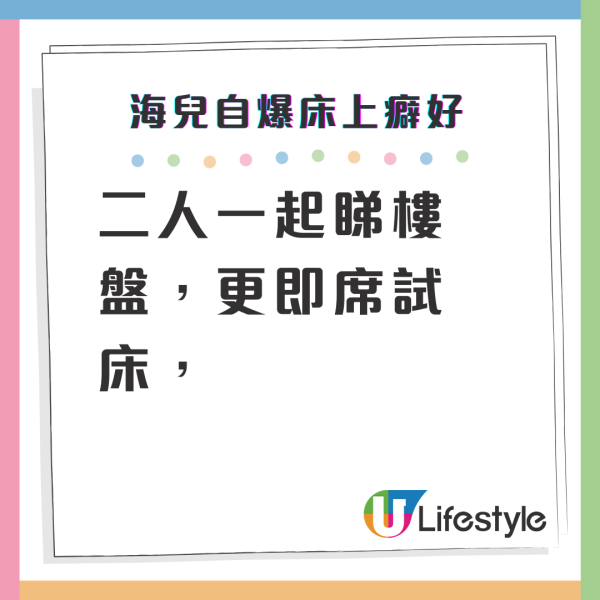 海兒自爆床上癖好

二人一起睇樓盤，更即席試床，

U Lifestyle